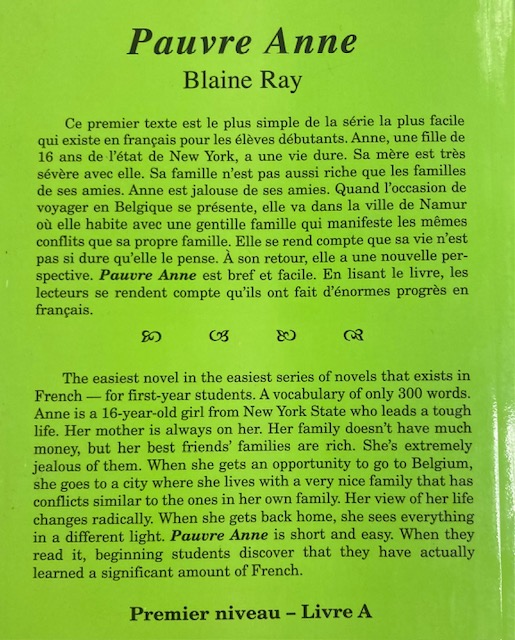 Pauvre Anne
Blaine Ray

Ce premier texte est le plus simple de la série la plus facile qui existe en français pour les élèves débutants. Anne, une fille de 16 ans de l'état de New York, a une vie dure. Sa mère est très sévère avec elle. Sa famille n'est pas aussi riche que les familles de ses amies. Anne est jalouse de ses amies. Quand l'occasion de voyager en Belgique se présente, elle va dans la ville de Namur où elle habite avec une gentille famille qui manifeste les mêmes conflits que sa propre famille. Elle se rend compte que sa vie n'est pas si dure qu'elle le pense. À son retour, elle a une nouvelle perspective. Pauvre Anne est bref et facile. En lisant le livre, les lecteurs se rendent compte qu'ils ont fait d'énormes progrès en français.

The easiest novel in the easiest series of novels that exists in French — for first-year students. A vocabulary of only 300 words. Anne is a 16-year-old girl from New York State who leads a tough life. Her mother is always on her. Her family doesn't have much money, but her best friends' families are rich. She's extremely jealous of them. When she gets an opportunity to go to Belgium, she goes to a city where she lives with a very nice family that has conflicts similar to the ones in her own family. Her view of her life changes radically. When she gets back home, she sees everything in a different light. Pauvre Anne is short and easy. When they read it, beginning students discover that they have actually learned a significant amount of French.

Premier niveau – Livre A